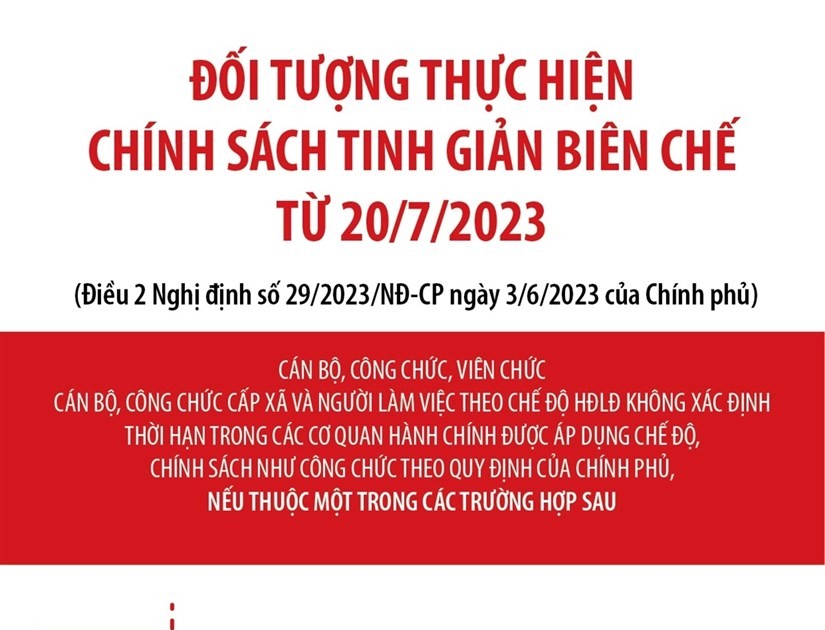 ĐỐI TƯỢNG THỰC HIỆN
CHÍNH SÁCH TINH GIẢN BIÊN CHẾ
TỪ 20/7/2023

(Điều 2 Nghị định số 29/2023/NĐ-CP ngày 3/6/2023 của Chính phủ)

CÁN BỘ, CÔNG CHỨC, VIÊN CHỨC
CÁN BỘ, CÔNG CHỨC CẤP XÃ VÀ NGƯỜI LÀM VIỆC THEO CHẾ ĐỘ HĐLĐ KHÔNG XÁC ĐỊNH THỜI HẠN TRONG CÁC CƠ QUAN HÀNH CHÍNH ĐƯỢC ÁP DỤNG CHẾ ĐỘ, CHÍNH SÁCH NHƯ CÔNG CHỨC THEO QUY ĐỊNH CỦA CHÍNH PHỦ,
NẾU THUỘC MỘT TRONG CÁC TRƯỜNG HỢP SAU